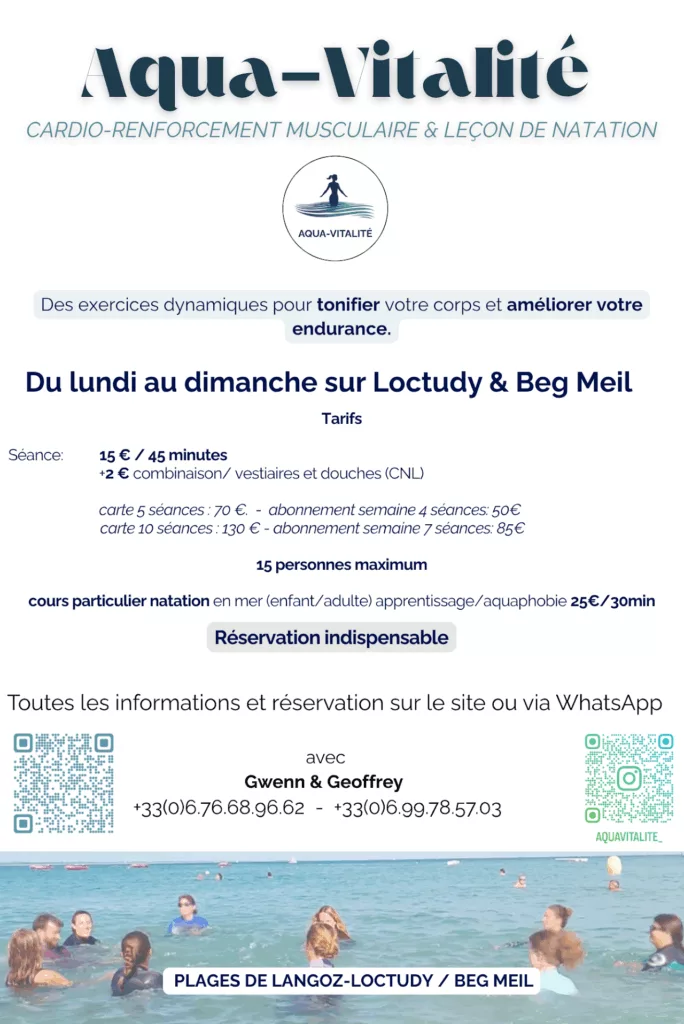 Aqua-Vitalité

CARDIO-RENFORCEMENT MUSCULAIRE & LEÇON DE NATATION

AQUA-VITALITÉ

Des exercices dynamiques pour tonifier votre corps et améliorer votre endurance.

Du lundi au dimanche sur Loctudy & Beg Meil

Tarifs

Séance: 15 € / 45 minutes
+2 € combinaison/ vestiaires et douches (CNL)

carte 5 séances : 70 €. - abonnement semaine 4 séances: 50€
carte 10 séances : 130 € - abonnement semaine 7 séances: 85€

15 personnes maximum

cours particulier natation en mer (enfant/adulte) apprentissage/aquaphobie 25€/30min

Réservation indispensable

Toutes les informations et réservation sur le site ou via WhatsApp

avec
Gwenn & Geoffrey
+33(0)6.76.68.96.62 - +33(0)6.99.78.57.03

AQUAVITALITE_

PLAGES DE LANGOZ-LOCTUDY / BEG MEIL